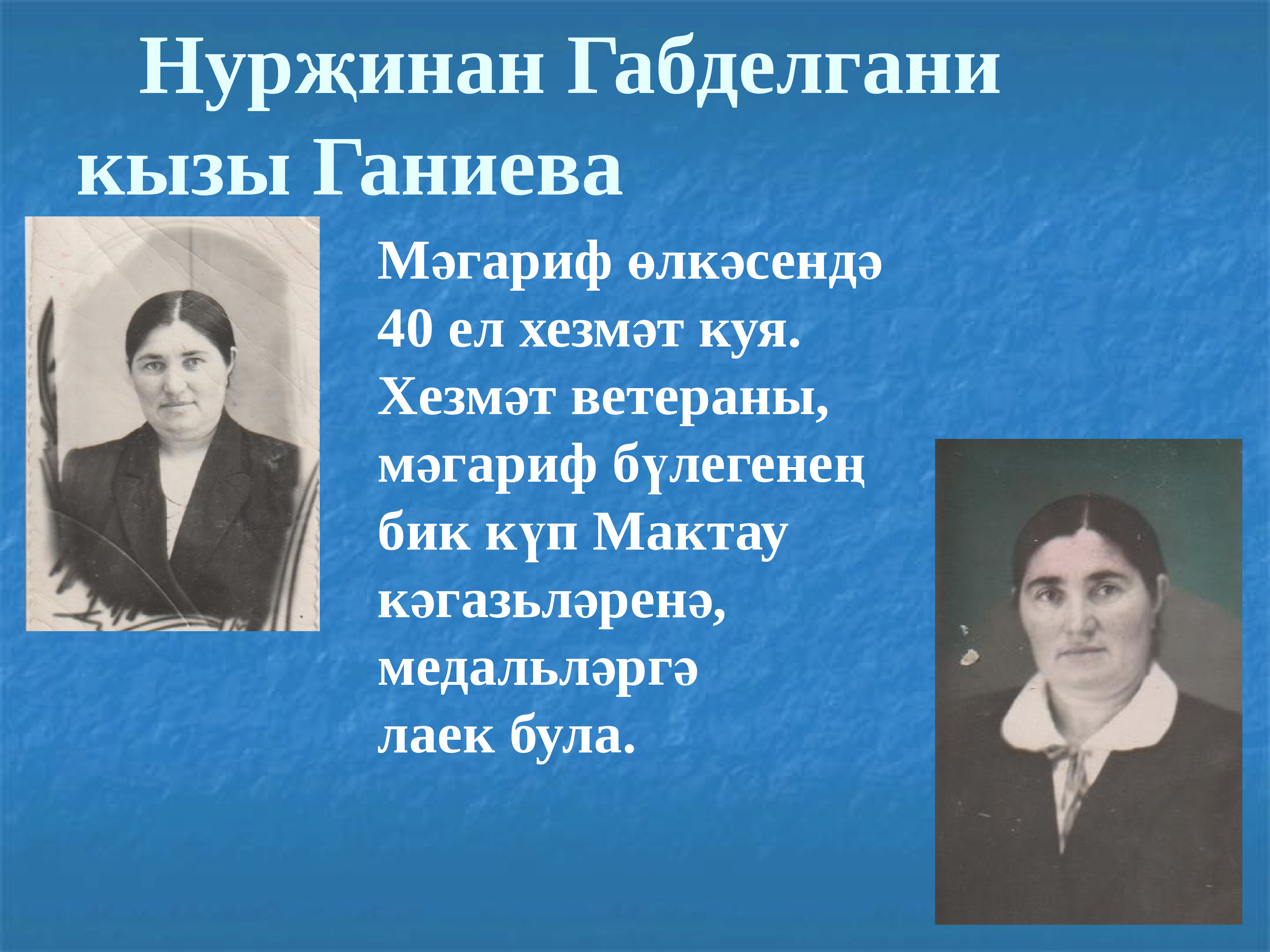 Нурҗинан Габделгани кызы Ганиева

Мәгариф өлкәсендә 40 ел хезмәт куя. Хезмәт ветераны, мәгариф бүлегенең бик күп Мактау кәгазьләренә, медальләргә лаек була.